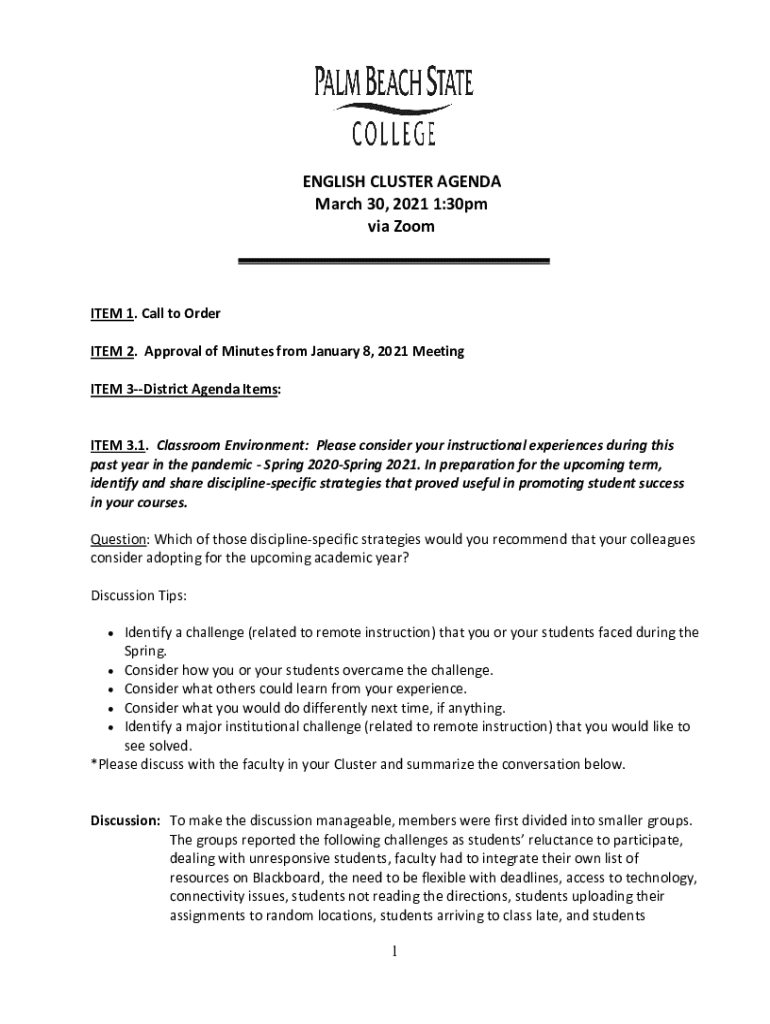 PALM BEACH STATE
COLLEGE

ENGLISH CLUSTER AGENDA
March 30, 2021 1:30pm
via Zoom

ITEM 1. Call to Order

ITEM 2. Approval of Minutes from January 8, 2021 Meeting

ITEM 3--District Agenda Items:

ITEM 3.1. Classroom Environment: Please consider your instructional experiences during this past year in the pandemic - Spring 2020-Spring 2021. In preparation for the upcoming term, identify and share discipline-specific strategies that proved useful in promoting student success in your courses.

Question: Which of those discipline-specific strategies would you recommend that your colleagues consider adopting for the upcoming academic year?

Discussion Tips:

• Identify a challenge (related to remote instruction) that you or your students faced during the Spring.
• Consider how you or your students overcame the challenge.
• Consider what others could learn from your experience.
• Consider what you would do differently next time, if anything.
• Identify a major institutional challenge (related to remote instruction) that you would like to see solved.
*Please discuss with the faculty in your Cluster and summarize the conversation below.

Discussion: To make the discussion manageable, members were first divided into smaller groups. The groups reported the following challenges as students' reluctance to participate, dealing with unresponsive students, faculty had to integrate their own list of resources on Blackboard, the need to be flexible with deadlines, access to technology, connectivity issues, students not reading the directions, students uploading their assignments to random locations, students arriving to class late, and students

1